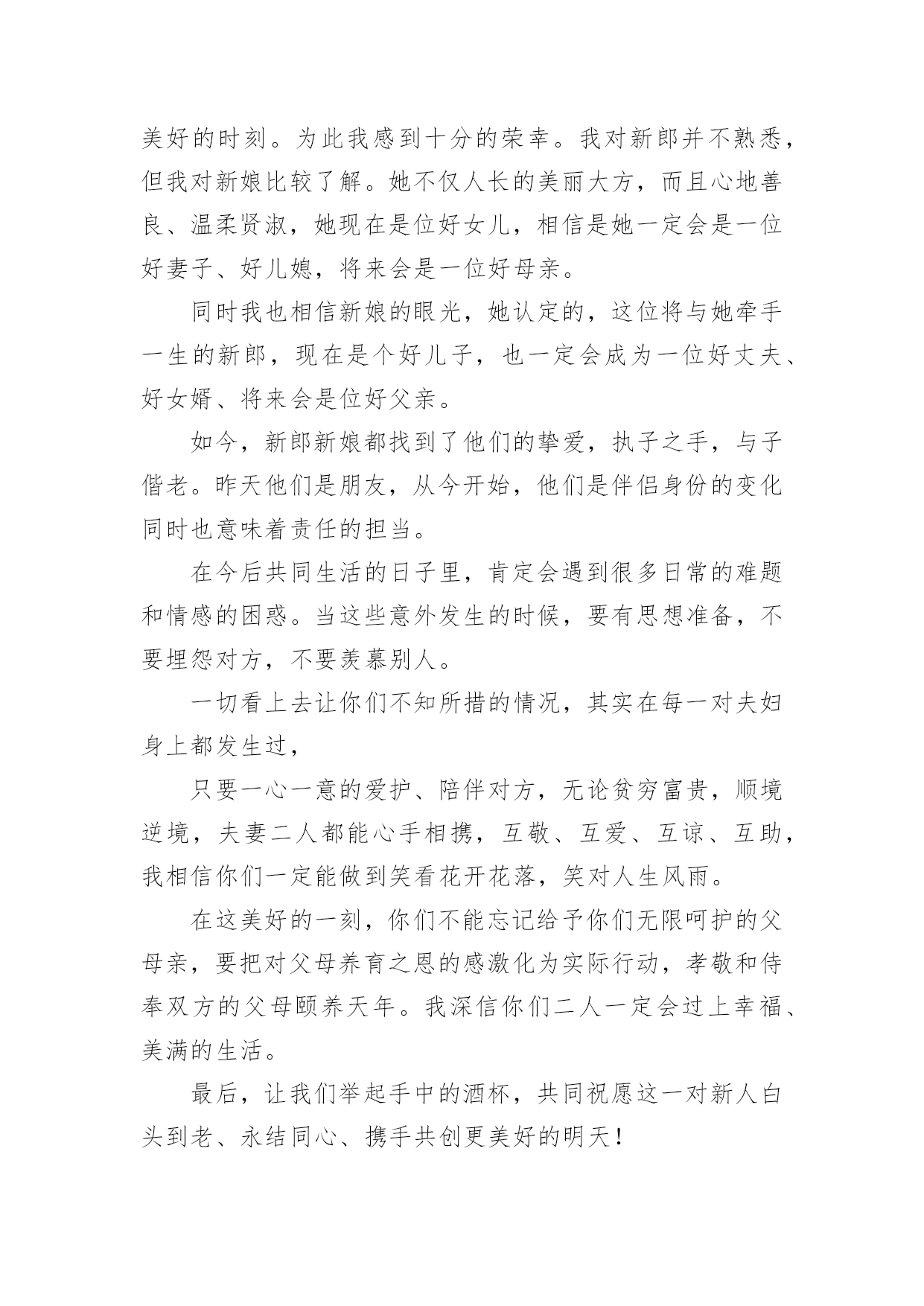 美好的时刻。为此我感到十分的荣幸。我对新郎并不熟悉，但我对新娘比较了解。她不仅人长的美丽大方，而且心地善良、温柔贤淑，她现在是位好女儿，相信是她一定会是一位好妻子、好儿媳，将来会是一位好母亲。

同时我也相信新娘的眼光，她认定的，这位将与她牵手一生的新郎，现在是个好儿子，也一定会成为一位好丈夫、好女婿、将来会是位好父亲。

如今，新郎新娘都找到了他们的挚爱，执子之手，与子偕老。昨天他们是朋友，从今开始，他们是伴侣身份的变化同时也意味着责任的担当。

在今后共同生活的日子里，肯定会遇到很多日常的难题和情感的困惑。当这些意外发生的时候，要有思想准备，不要埋怨对方，不要羡慕别人。

一切看上去让你们不知所措的情况，其实在每一对夫妇身上都发生过，

只要一心一意的爱护、陪伴对方，无论贫穷富贵，顺境逆境，夫妻二人都能心手相携，互敬、互爱、互谅、互助，我相信你们一定能做到笑看花开花落，笑对人生风雨。

在这美好的一刻，你们不能忘记给予你们无限呵护的父母亲，要把对父母养育之恩的感激化为实际行动，孝敬和侍奉双方的父母颐养天年。我深信你们二人一定会过上幸福、美满的生活。

最后，让我们举起手中的酒杯，共同祝愿这一对新人白头到老、永结同心、携手共创更美好的明天！